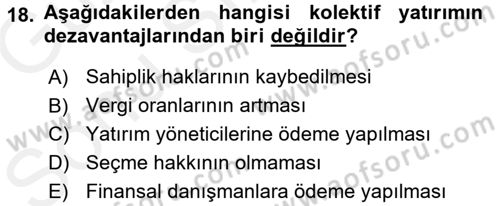 18. Aşağıdakilerden hangisi kolektif yatırımın dezavantajlarından biri değildir?

A) Sahiplik haklarının kaybedilmesi
B) Vergi oranlarının artması
C) Yatırım yöneticilerine ödeme yapılması
D) Seçme hakkının olmaması
E) Finansal danışmanlara ödeme yapılması

www.aofsoru.com